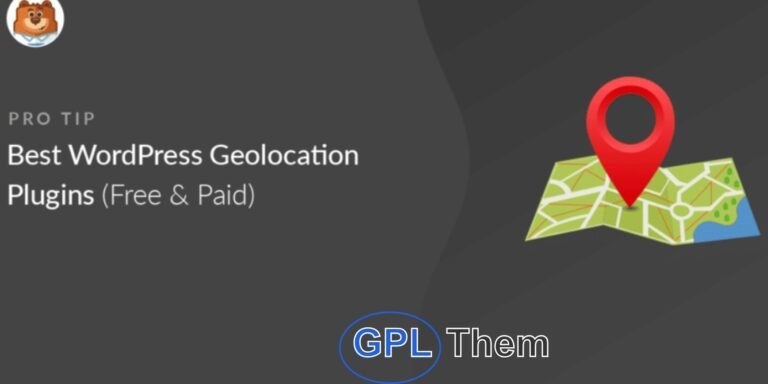 PRO TIP
Best WordPress Geolocation Plugins (Free & Paid)

GPL Them